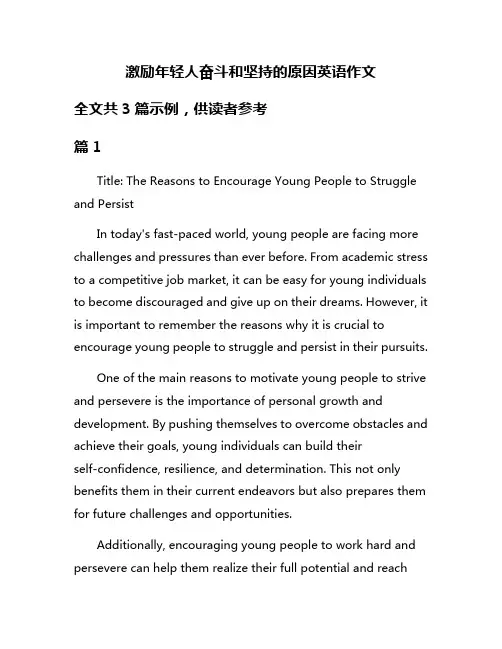 激励年轻人奋斗和坚持的原因英语作文

全文共 3 篇示例，供读者参考

篇 1

Title: The Reasons to Encourage Young People to Struggle and Persist

In today's fast-paced world, young people are facing more challenges and pressures than ever before. From academic stress to a competitive job market, it can be easy for young individuals to become discouraged and give up on their dreams. However, it is important to remember the reasons why it is crucial to encourage young people to struggle and persist in their pursuits.

One of the main reasons to motivate young people to strive and persevere is the importance of personal growth and development. By pushing themselves to overcome obstacles and achieve their goals, young individuals can build their self-confidence, resilience, and determination. This not only benefits them in their current endeavors but also prepares them for future challenges and opportunities.

Additionally, encouraging young people to work hard and persevere can help them realize their full potential and reach